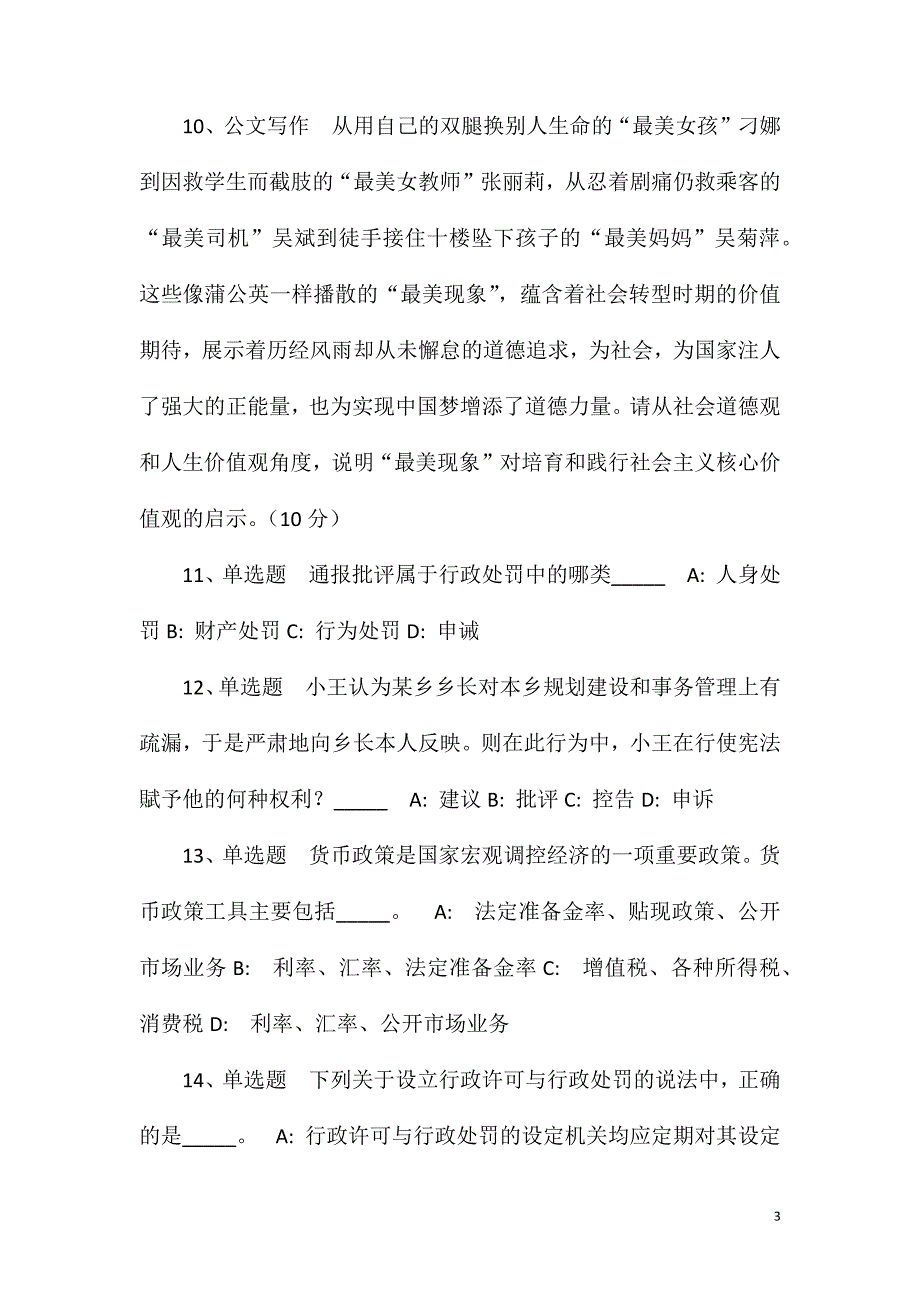 10、公文写作　从用自己的双腿换别人生命的“最美女孩”刁娜到因救学生而截肢的“最美女教师”张丽莉，从忍着剧痛仍救乘客的“最美司机”吴斌到徒手接住十楼坠下孩子的“最美妈妈”吴菊萍。这些像蒲公英一样播散的“最美现象”，蕴含着社会转型时期的价值期待，展示着历经风雨却从未懈怠的道德追求，为社会，为国家注人了强大的正能量，也为实现中国梦增添了道德力量。请从社会道德观和人生价值观角度，说明“最美现象”对培育和践行社会主义核心价值观的启示。（10 分）

11、单选题　通报批评属于行政处罚中的哪类_____　A: 人身处罚 B: 财产处罚 C: 行为处罚 D: 申诫

12、单选题　小王认为某乡乡长对本乡规划建设和事务管理上有疏漏，于是严肃地向乡长本人反映。则在此行为中，小王在行使宪法赋予他的何种权利？_____　A: 建议 B: 批评 C: 控告 D: 申诉

13、单选题　货币政策是国家宏观调控经济的一项重要政策。货币政策工具主要包括_____。　A:　法定准备金率、贴现政策、公开市场业务 B:　利率、汇率、法定准备金率 C:　增值税、各种所得税、消费税 D:　利率、汇率、公开市场业务

14、单选题　下列关于设立行政许可与行政处罚的说法中，正确的是_____。　A: 行政许可与行政处罚的设定机关均应定期对其设定

3